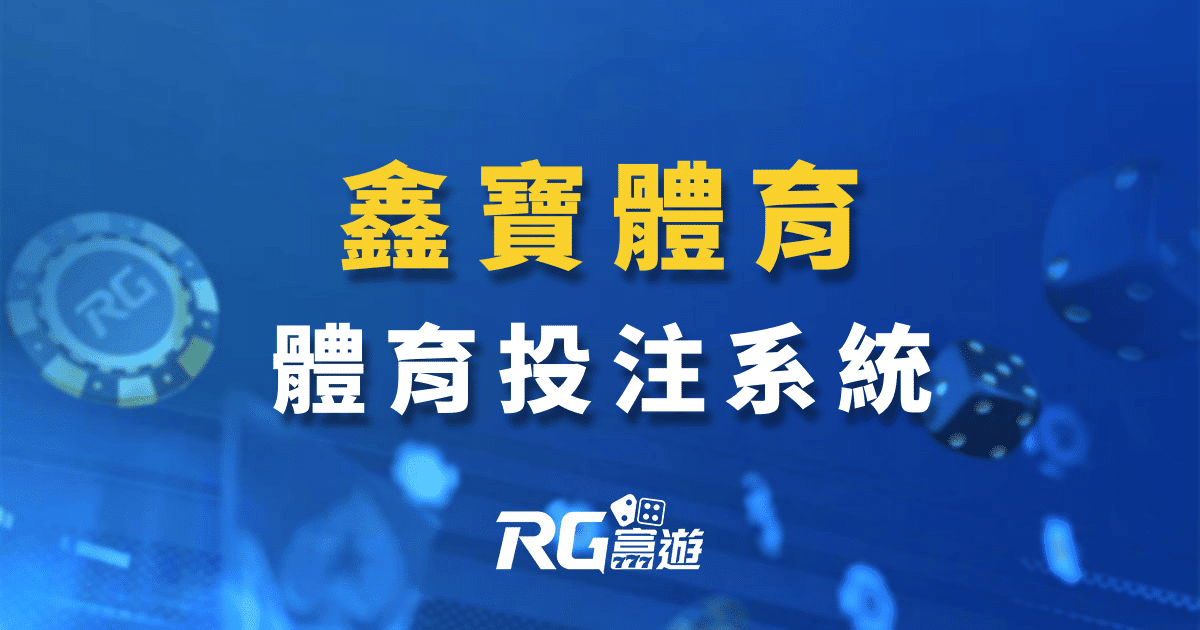 RG

鑫寶體育

體育投注系統

RG富遊